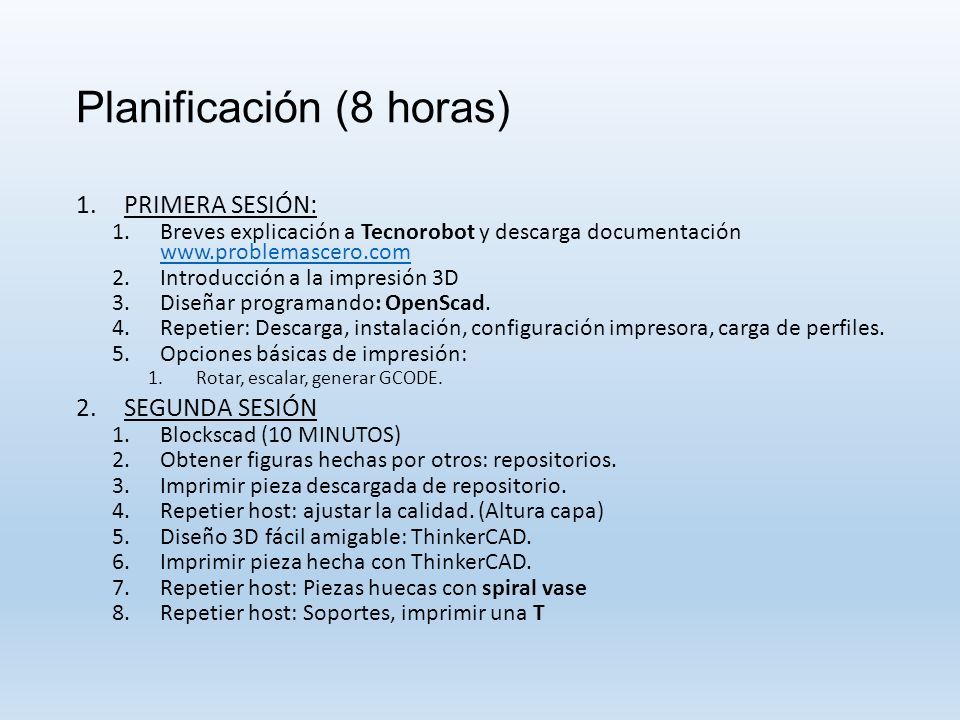 Planificación (8 horas)

1. PRIMERA SESIÓN:
   1. Breves explicación a Tecnorobot y descarga documentación www.problemascero.com
   2. Introducción a la impresión 3D
   3. Diseñar programando: OpenScad.
   4. Repetier: Descarga, instalación, configuración impresora, carga de perfiles.
   5. Opciones básicas de impresión:
      1. Rotar, escalar, generar GCODE.
2. SEGUNDA SESIÓN
   1. Blockscad (10 MINUTOS)
   2. Obtener figuras hechas por otros: repositorios.
   3. Imprimir pieza descargada de repositorio.
   4. Repetier host: ajustar la calidad. (Altura capa)
   5. Diseño 3D fácil amigable: ThinkerCAD.
   6. Imprimir pieza hecha con ThinkerCAD.
   7. Repetier host: Piezas huecas con spiral vase
   8. Repetier host: Soportes, imprimir una T